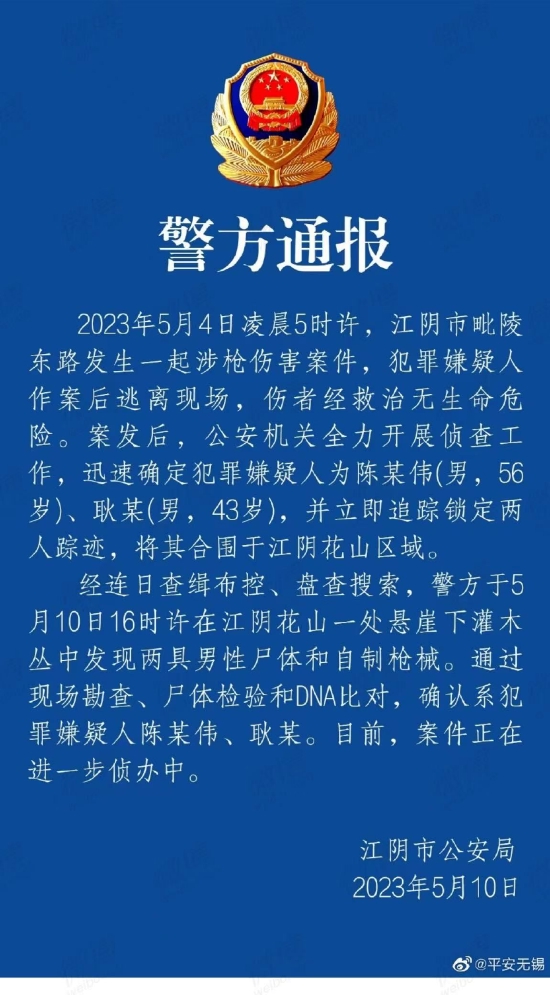 警方通报

2023年5月4日凌晨5时许，江阴市毗陵东路发生一起涉枪伤害案件，犯罪嫌疑人作案后逃离现场，伤者经救治无生命危险。案发后，公安机关全力开展侦查工作，迅速确定犯罪嫌疑人为陈某伟(男，56岁)、耿某(男，43岁)，并立即追踪锁定两人踪迹，将其合围于江阴花山区域。

经连日查缉布控、盘查搜索，警方于5月10日16时许在江阴花山一处悬崖下灌木丛中发现两具男性尸体和自制枪械。通过现场勘查、尸体检验和DNA比对，确认系犯罪嫌疑人陈某伟、耿某。目前，案件正在进一步侦办中。

江阴市公安局
2023年5月10日

@平安无锡